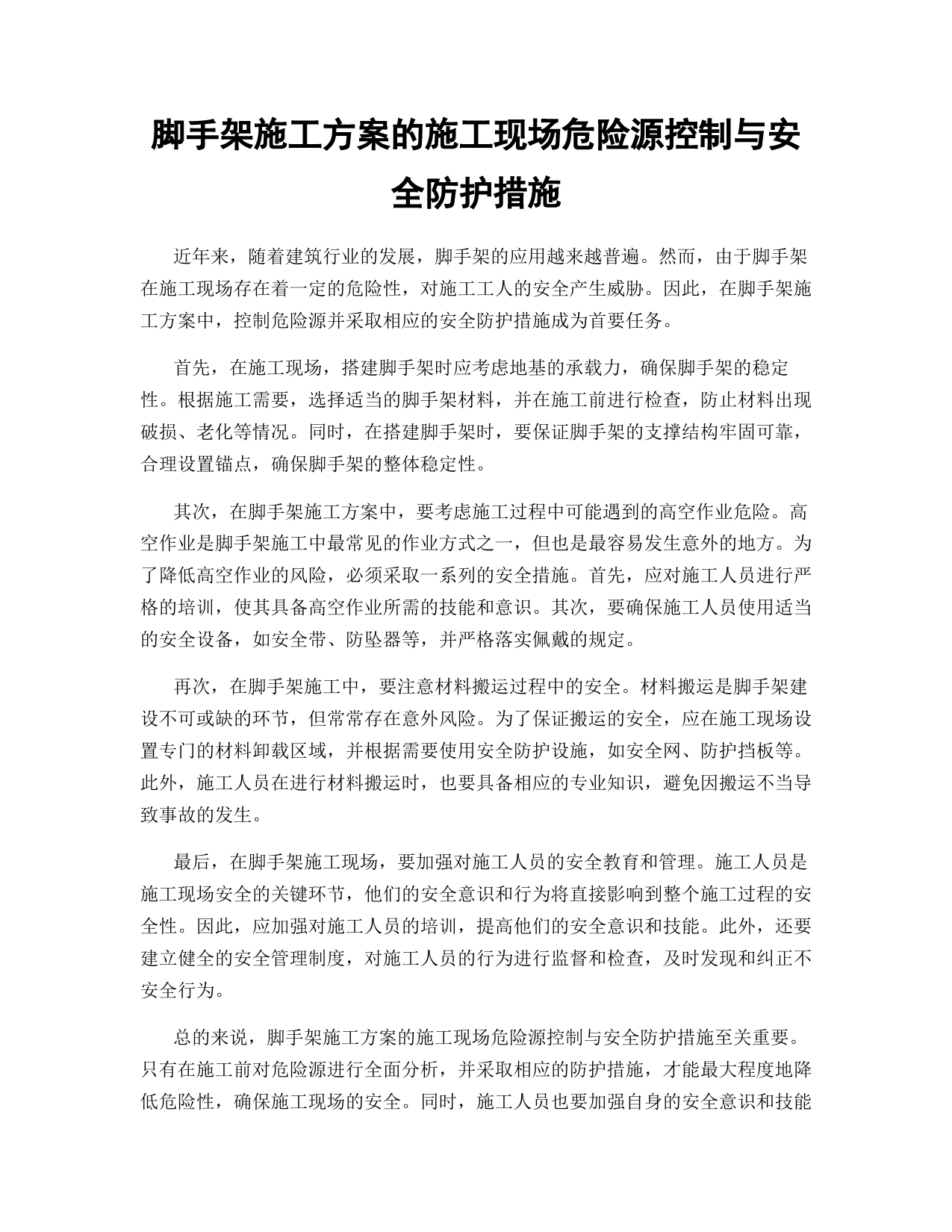 脚手架施工方案的施工现场危险源控制与安全防护措施

近年来，随着建筑行业的发展，脚手架的应用越来越普遍。然而，由于脚手架在施工现场存在着一定的危险性，对施工工人的安全产生威胁。因此，在脚手架施工方案中，控制危险源并采取相应的安全防护措施成为首要任务。

首先，在施工现场，搭建脚手架时应考虑地基的承载力，确保脚手架的稳定性。根据施工需要，选择适当的脚手架材料，并在施工前进行检查，防止材料出现破损、老化等情况。同时，在搭建脚手架时，要保证脚手架的支撑结构牢固可靠，合理设置锚点，确保脚手架的整体稳定性。

其次，在脚手架施工方案中，要考虑施工过程中可能遇到的高空作业危险。高空作业是脚手架施工中最常见的作业方式之一，但也是最容易发生意外的地方。为了降低高空作业的风险，必须采取一系列的安全措施。首先，应对施工人员进行严格的培训，使其具备高空作业所需的技能和意识。其次，要确保施工人员使用适当的安全设备，如安全带、防坠器等，并严格落实佩戴的规定。

再次，在脚手架施工中，要注意材料搬运过程中的安全。材料搬运是脚手架建设不可或缺的环节，但常常存在意外风险。为了保证搬运的安全，应在施工现场设置专门的材料卸载区域，并根据需要使用安全防护设施，如安全网、防护挡板等。此外，施工人员在进行材料搬运时，也要具备相应的专业知识，避免因搬运不当导致事故的发生。

最后，在脚手架施工现场，要加强对施工人员的安全教育和管理。施工人员是施工现场安全的关键环节，他们的安全意识和行为将直接影响到整个施工过程的安全性。因此，应加强对施工人员的培训，提高他们的安全意识和技能。此外，还要建立健全的安全管理制度，对施工人员的行为进行监督和检查，及时发现和纠正不安全行为。

总的来说，脚手架施工方案的施工现场危险源控制与安全防护措施至关重要。只有在施工前对危险源进行全面分析，并采取相应的防护措施，才能最大程度地降低危险性，确保施工现场的安全。同时，施工人员也要加强自身的安全意识和技能